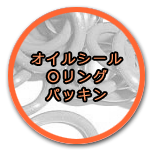 オイルシール
Oリング
パッキン